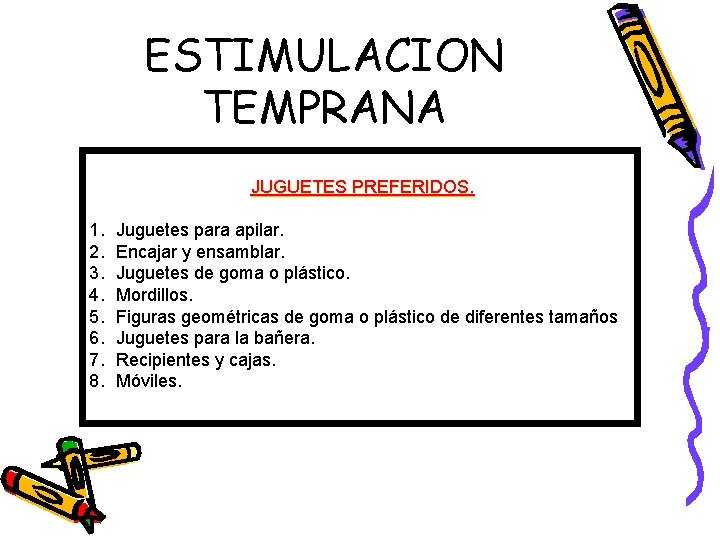 ESTIMULACION
TEMPRANA

JUGUETES PREFERIDOS.

1. Juguetes para apilar.
2. Encajar y ensamblar.
3. Juguetes de goma o plástico.
4. Mordillos.
5. Figuras geométricas de goma o plástico de diferentes tamaños
6. Juguetes para la bañera.
7. Recipientes y cajas.
8. Móviles.